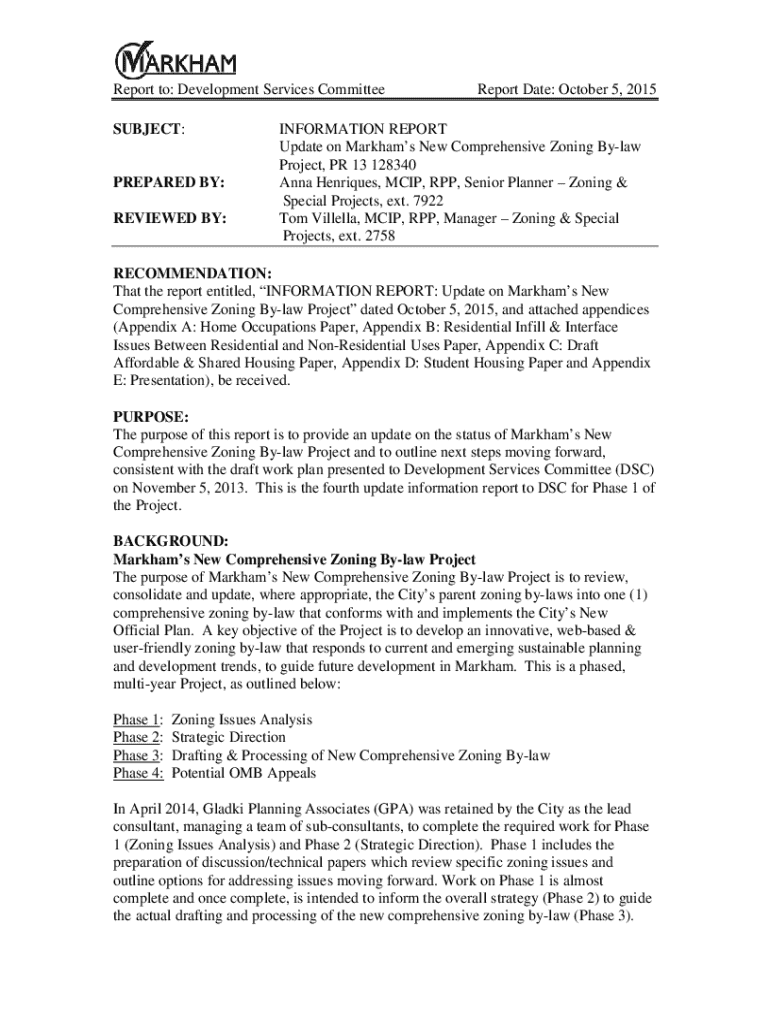 MARKHAM

Report to: Development Services Committee Report Date: October 5, 2015

SUBJECT: INFORMATION REPORT
Update on Markham's New Comprehensive Zoning By-law Project, PR 13 128340

PREPARED BY: Anna Henriques, MCIP, RPP, Senior Planner – Zoning & Special Projects, ext. 7922

REVIEWED BY: Tom Villella, MCIP, RPP, Manager – Zoning & Special Projects, ext. 2758

RECOMMENDATION:
That the report entitled, "INFORMATION REPORT: Update on Markham's New Comprehensive Zoning By-law Project" dated October 5, 2015, and attached appendices (Appendix A: Home Occupations Paper, Appendix B: Residential Infill & Interface Issues Between Residential and Non-Residential Uses Paper, Appendix C: Draft Affordable & Shared Housing Paper, Appendix D: Student Housing Paper and Appendix E: Presentation), be received.

PURPOSE:
The purpose of this report is to provide an update on the status of Markham's New Comprehensive Zoning By-law Project and to outline next steps moving forward, consistent with the draft work plan presented to Development Services Committee (DSC) on November 5, 2013. This is the fourth update information report to DSC for Phase 1 of the Project.

BACKGROUND:
Markham's New Comprehensive Zoning By-law Project
The purpose of Markham's New Comprehensive Zoning By-law Project is to review, consolidate and update, where appropriate, the City's parent zoning by-laws into one (1) comprehensive zoning by-law that conforms with and implements the City's New Official Plan. A key objective of the Project is to develop an innovative, web-based & user-friendly zoning by-law that responds to current and emerging sustainable planning and development trends, to guide future development in Markham. This is a phased, multi-year Project, as outlined below:

Phase 1: Zoning Issues Analysis
Phase 2: Strategic Direction
Phase 3: Drafting & Processing of New Comprehensive Zoning By-law
Phase 4: Potential OMB Appeals

In April 2014, Gladki Planning Associates (GPA) was retained by the City as the lead consultant, managing a team of sub-consultants, to complete the required work for Phase 1 (Zoning Issues Analysis) and Phase 2 (Strategic Direction). Phase 1 includes the preparation of discussion/technical papers which review specific zoning issues and outline options for addressing issues moving forward. Work on Phase 1 is almost complete and once complete, is intended to inform the overall strategy (Phase 2) to guide the actual drafting and processing of the new comprehensive zoning by-law (Phase 3).